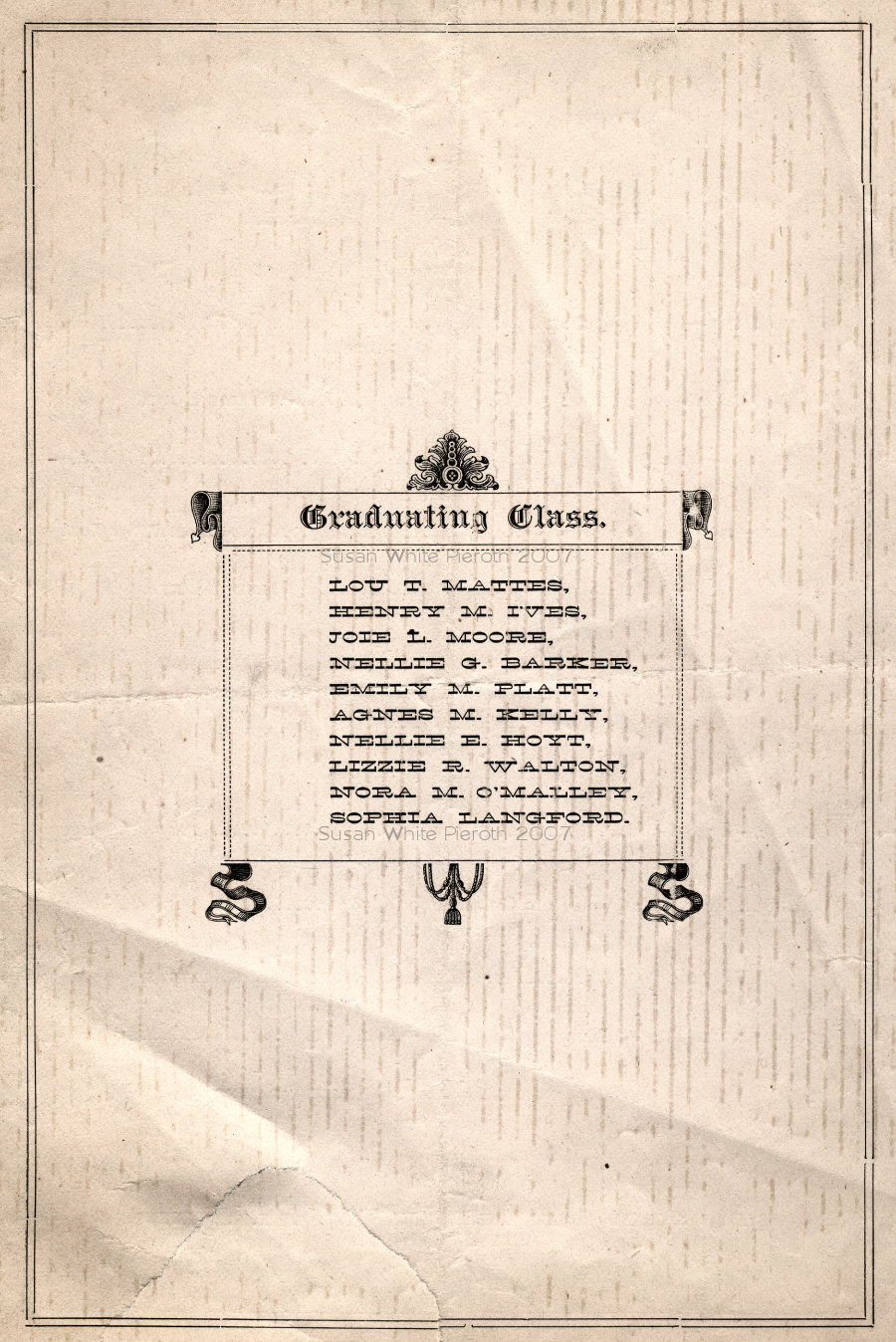 Graduating Class.

Susan White Pieroth 2007

LOU T. MATTES,
HENRY M. IVES,
JOIE L. MOORE,
NELLIE G. BARKER,
EMILY M. PLATT,
AGNES M. KELLY,
NELLIE E. HOYT,
LIZZIE R. WALTON,
NORA M. O'MALLEY,
SOPHIA LANGFORD.

Susan White Pieroth 2007